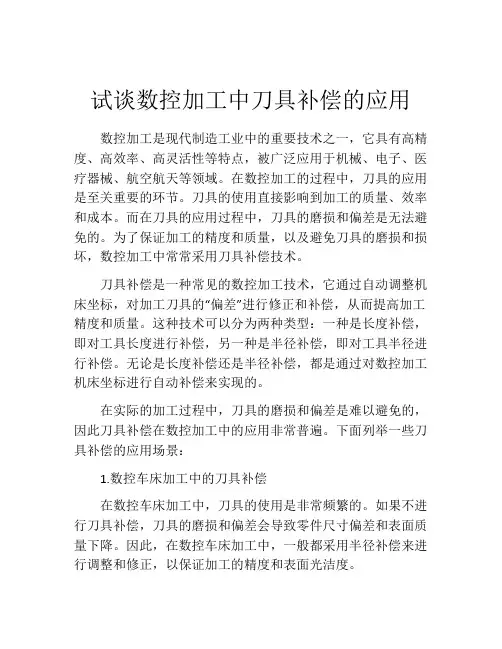 试谈数控加工中刀具补偿的应用

数控加工是现代制造工业中的重要技术之一，它具有高精度、高效率、高灵活性等特点，被广泛应用于机械、电子、医疗器械、航空航天等领域。在数控加工的过程中，刀具的应用是至关重要的环节。刀具的使用直接影响到加工的质量、效率和成本。而在刀具的应用过程中，刀具的磨损和偏差是无法避免的。为了保证加工的精度和质量，以及避免刀具的磨损和损坏，数控加工中常常采用刀具补偿技术。

刀具补偿是一种常见的数控加工技术，它通过自动调整机床坐标，对加工刀具的“偏差”进行修正和补偿，从而提高加工精度和质量。这种技术可以分为两种类型：一种是长度补偿，即对工具长度进行补偿，另一种是半径补偿，即对工具半径进行补偿。无论是长度补偿还是半径补偿，都是通过对数控加工机床坐标进行自动补偿来实现的。

在实际的加工过程中，刀具的磨损和偏差是难以避免的，因此刀具补偿在数控加工中的应用非常普遍。下面列举一些刀具补偿的应用场景：

1.数控车床加工中的刀具补偿

在数控车床加工中，刀具的使用是非常频繁的。如果不进行刀具补偿，刀具的磨损和偏差会导致零件尺寸偏差和表面质量下降。因此，在数控车床加工中，一般都采用半径补偿来进行调整和修正，以保证加工的精度和表面光洁度。